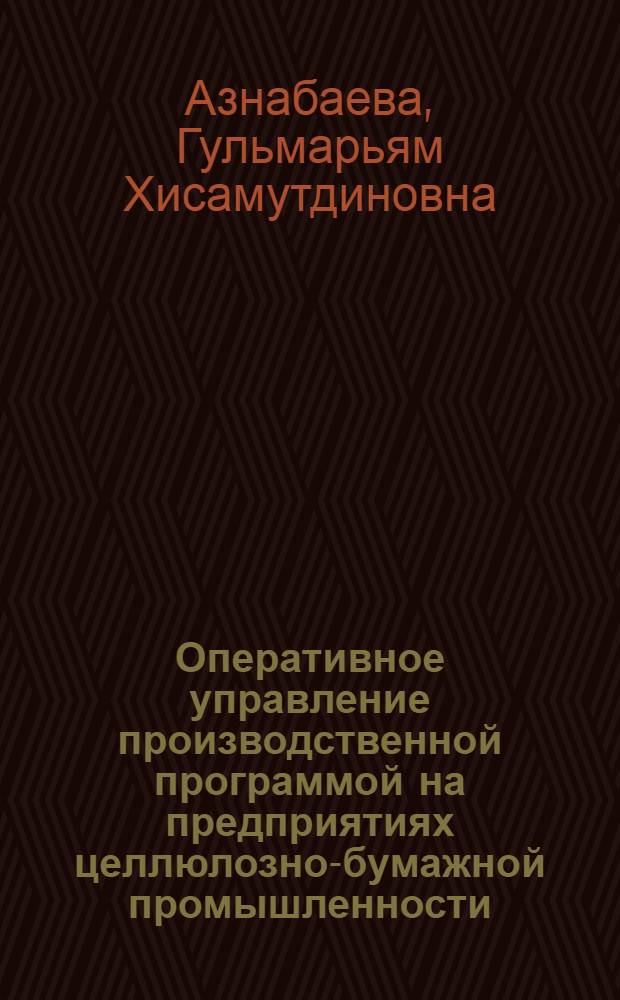 Азнабаева, Гульмарьям Хисамутдиновна

Оперативное управление производственной программой на предприятиях целлюлозно-бумажной промышленности